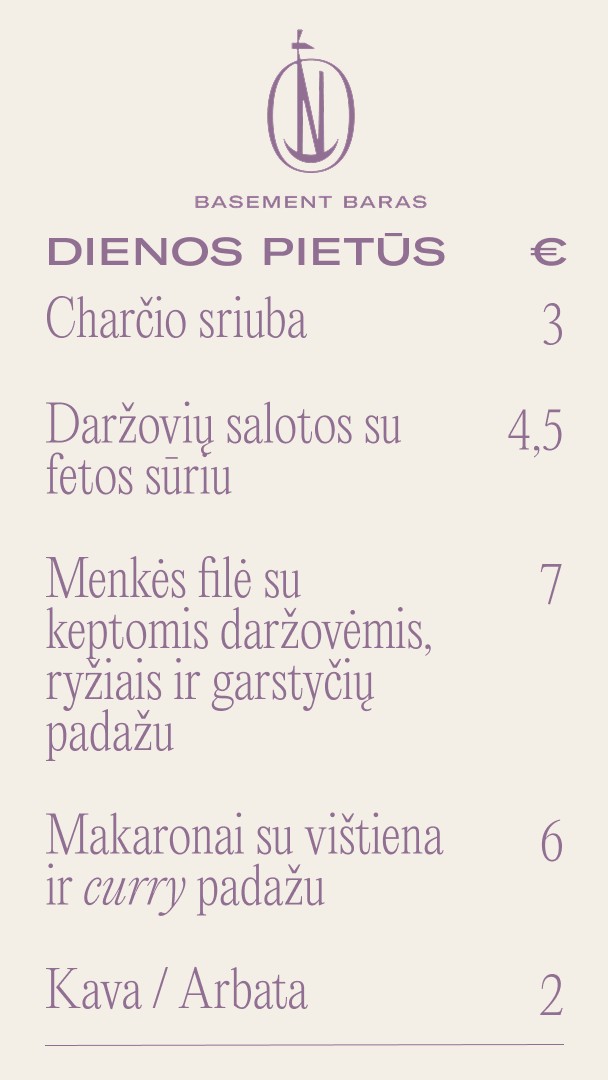 BASEMENT BARAS

DIENOS PIETŪS €

Charčio sriuba 3

Daržovių salotos su fetos sūriu 4,5

Menkės filė su keptomis daržovėmis, ryžiais ir garstyčių padažu 7

Makaronai su vištiena ir curry padažu 6

Kava / Arbata 2